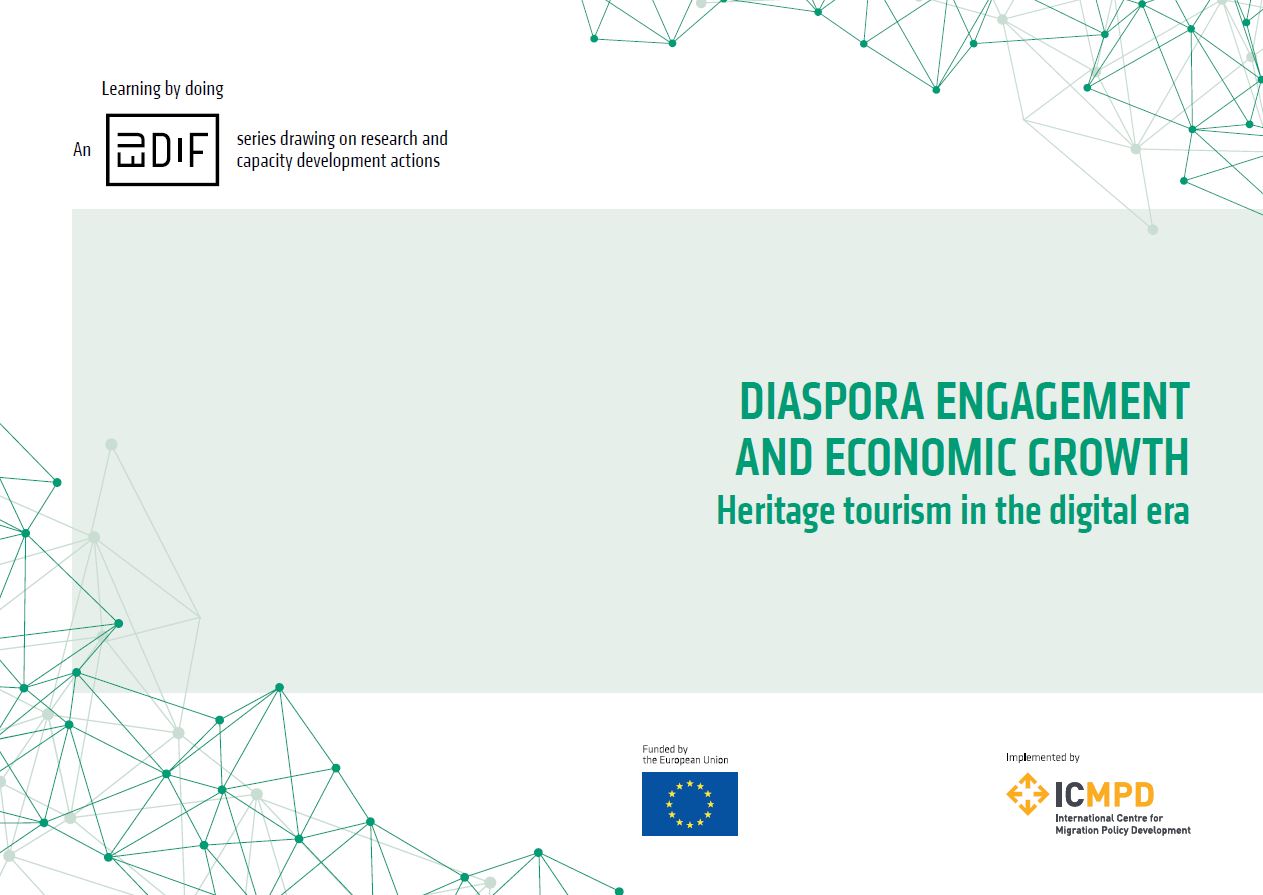 Learning by doing

An EUDIF series drawing on research and capacity development actions

DIASPORA ENGAGEMENT AND ECONOMIC GROWTH

Heritage tourism in the digital era

Funded by the European Union

Implemented by

ICMPD

International Centre for Migration Policy Development